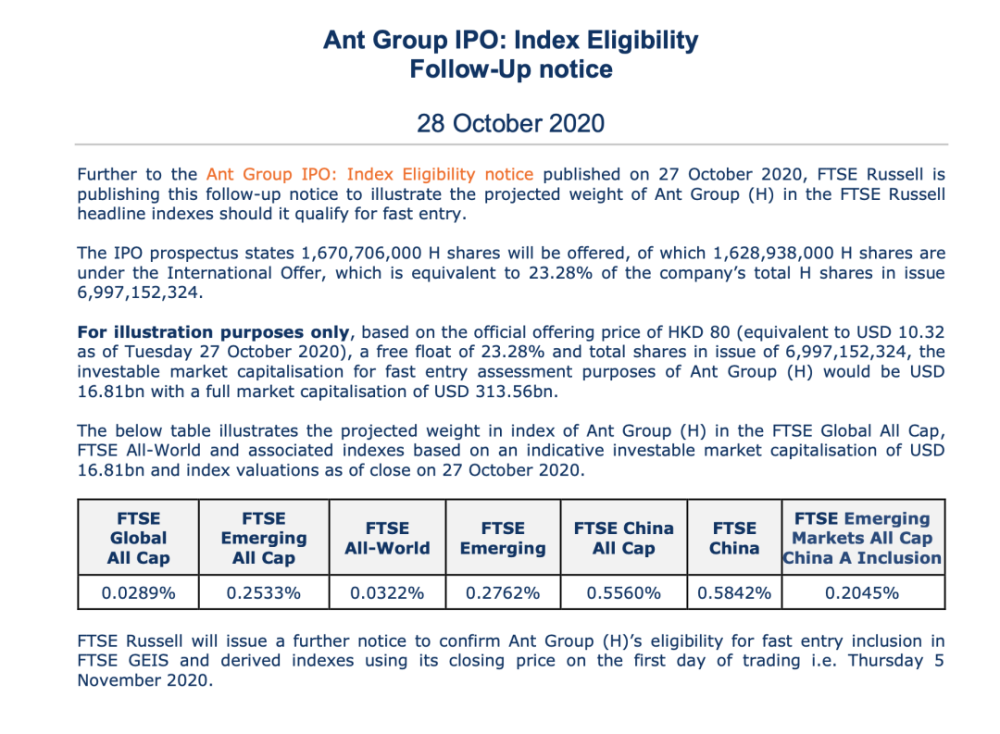 Ant Group IPO: Index Eligibility
Follow-Up notice

28 October 2020

Further to the Ant Group IPO: Index Eligibility notice published on 27 October 2020, FTSE Russell is publishing this follow-up notice to illustrate the projected weight of Ant Group (H) in the FTSE Russell headline indexes should it qualify for fast entry.

The IPO prospectus states 1,670,706,000 H shares will be offered, of which 1,628,938,000 H shares are under the International Offer, which is equivalent to 23.28% of the company's total H shares in issue 6,997,152,324.

For illustration purposes only, based on the official offering price of HKD 80 (equivalent to USD 10.32 as of Tuesday 27 October 2020), a free float of 23.28% and total shares in issue of 6,997,152,324, the investable market capitalisation for fast entry assessment purposes of Ant Group (H) would be USD 16.81bn with a full market capitalisation of USD 313.56bn.

The below table illustrates the projected weight in index of Ant Group (H) in the FTSE Global All Cap, FTSE All-World and associated indexes based on an indicative investable market capitalisation of USD 16.81bn and index valuations as of close on 27 October 2020.

| FTSE Global All Cap | FTSE Emerging All Cap | FTSE All-World | FTSE Emerging | FTSE China All Cap | FTSE China | FTSE Emerging Markets All Cap China A Inclusion |
|---|---|---|---|---|---|---|
| 0.0289% | 0.2533% | 0.0322% | 0.2762% | 0.5560% | 0.5842% | 0.2045% |

FTSE Russell will issue a further notice to confirm Ant Group (H)'s eligibility for fast entry inclusion in FTSE GEIS and derived indexes using its closing price on the first day of trading i.e. Thursday 5 November 2020.